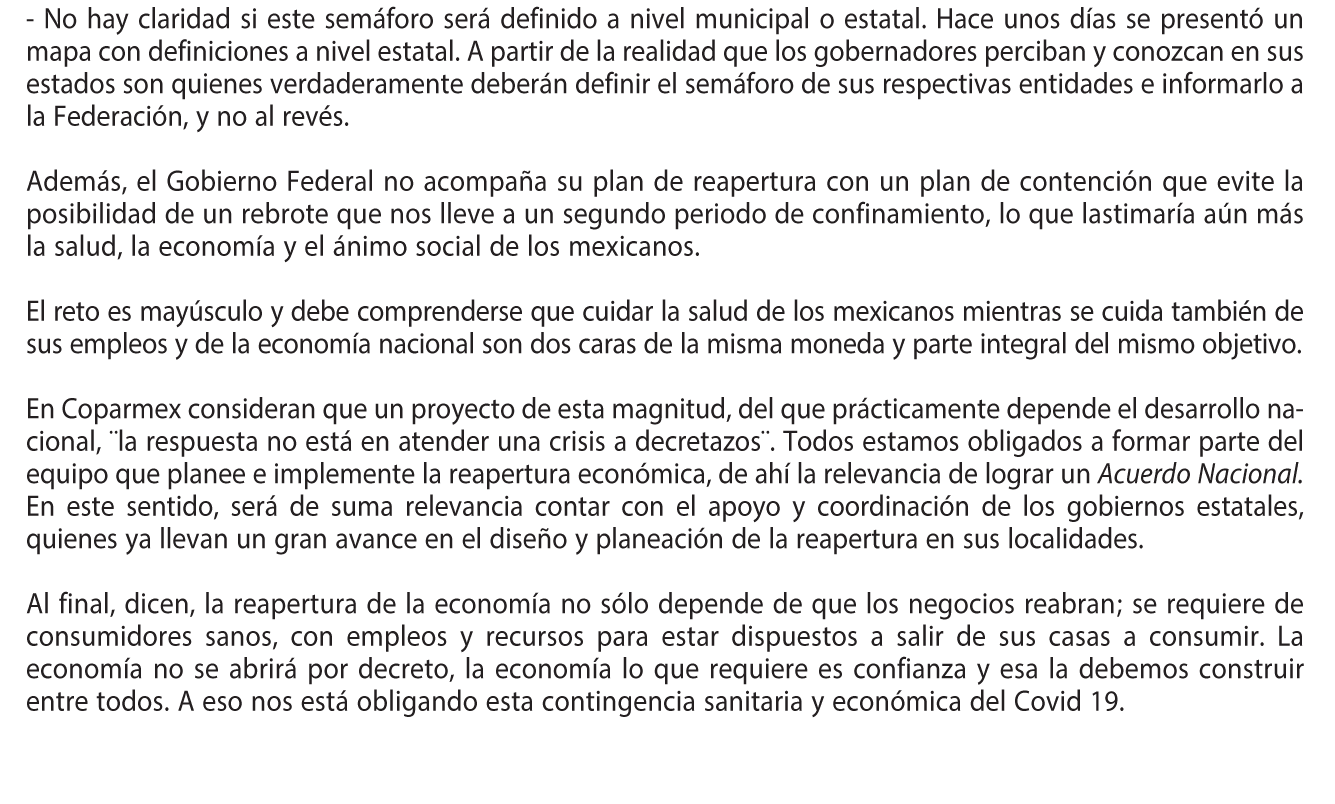 - No hay claridad si este semáforo será definido a nivel municipal o estatal. Hace unos días se presentó un mapa con definiciones a nivel estatal. A partir de la realidad que los gobernadores perciban y conozcan en sus estados son quienes verdaderamente deberán definir el semáforo de sus respectivas entidades e informarlo a la Federación, y no al revés.

Además, el Gobierno Federal no acompaña su plan de reapertura con un plan de contención que evite la posibilidad de un rebrote que nos lleve a un segundo periodo de confinamiento, lo que lastimaría aún más la salud, la economía y el ánimo social de los mexicanos.

El reto es mayúsculo y debe comprenderse que cuidar la salud de los mexicanos mientras se cuida también de sus empleos y de la economía nacional son dos caras de la misma moneda y parte integral del mismo objetivo.

En Coparmex consideran que un proyecto de esta magnitud, del que prácticamente depende el desarrollo nacional, ¨la respuesta no está en atender una crisis a decretazos¨. Todos estamos obligados a formar parte del equipo que planee e implemente la reapertura económica, de ahí la relevancia de lograr un Acuerdo Nacional. En este sentido, será de suma relevancia contar con el apoyo y coordinación de los gobiernos estatales, quienes ya llevan un gran avance en el diseño y planeación de la reapertura en sus localidades.

Al final, dicen, la reapertura de la economía no sólo depende de que los negocios reabran; se requiere de consumidores sanos, con empleos y recursos para estar dispuestos a salir de sus casas a consumir. La economía no se abrirá por decreto, la economía lo que requiere es confianza y esa la debemos construir entre todos. A eso nos está obligando esta contingencia sanitaria y económica del Covid 19.